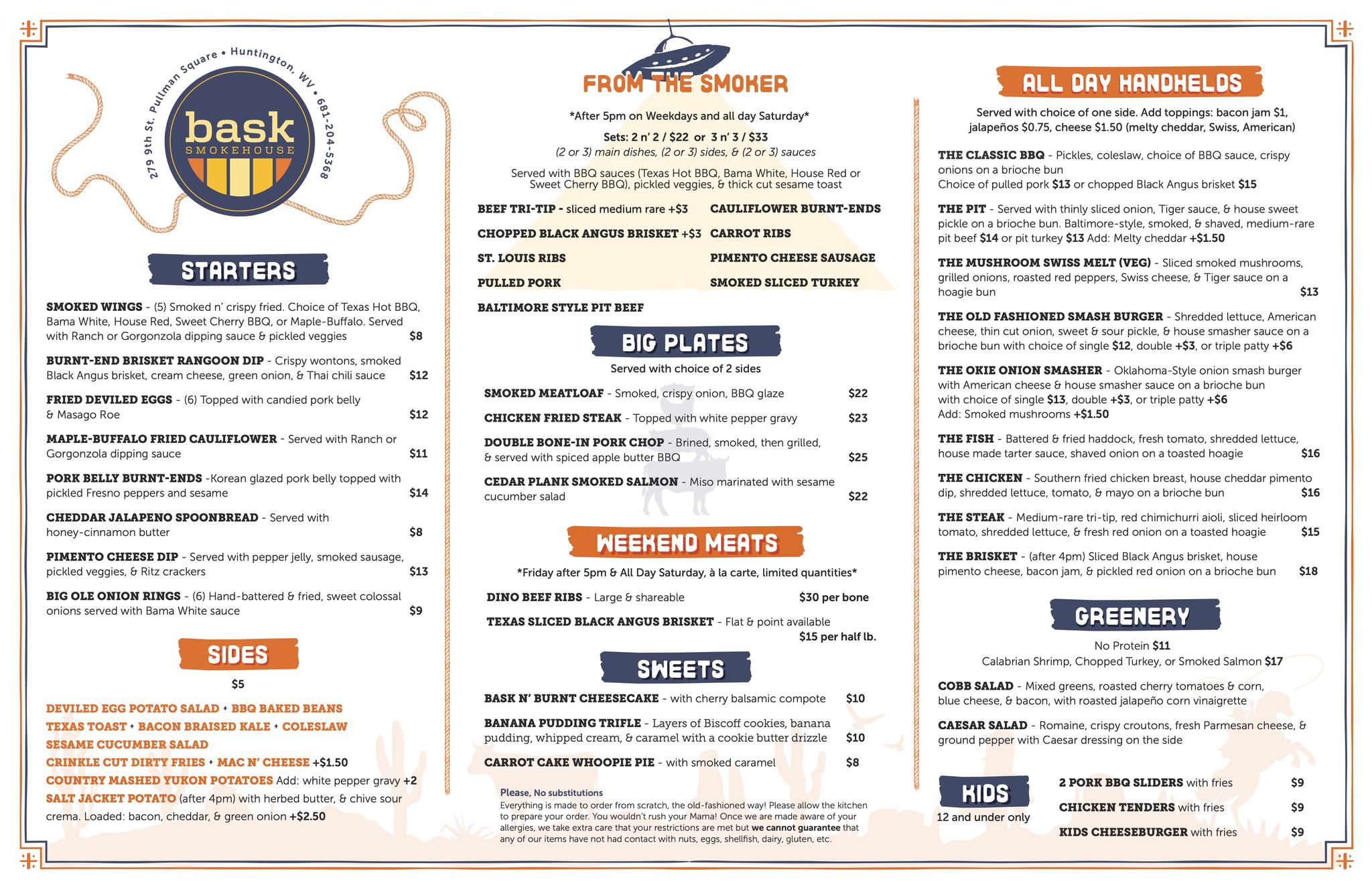 279 9th St. Pullman Square • Huntington, WV • 681-204-5368

bask
SMOKEHOUSE

STARTERS

SMOKED WINGS - (5) Smoked n' crispy fried. Choice of Texas Hot BBQ, Bama White, House Red, Sweet Cherry BBQ, or Maple-Buffalo. Served with Ranch or Gorgonzola dipping sauce & pickled veggies $8

BURNT-END BRISKET RANGOON DIP - Crispy wontons, smoked Black Angus brisket, cream cheese, green onion, & Thai chili sauce $12

FRIED DEVILED EGGS - (6) Topped with candied pork belly & Masago Roe $12

MAPLE-BUFFALO FRIED CAULIFLOWER - Served with Ranch or Gorgonzola dipping sauce $11

PORK BELLY BURNT-ENDS -Korean glazed pork belly topped with pickled Fresno peppers and sesame $14

CHEDDAR JALAPENO SPOONBREAD - Served with honey-cinnamon butter $8

PIMENTO CHEESE DIP - Served with pepper jelly, smoked sausage, pickled veggies, & Ritz crackers $13

BIG OLE ONION RINGS - (6) Hand-battered & fried, sweet colossal onions served with Bama White sauce $9

SIDES

$5

DEVILED EGG POTATO SALAD • BBQ BAKED BEANS
TEXAS TOAST • BACON BRAISED KALE • COLESLAW
SESAME CUCUMBER SALAD
CRINKLE CUT DIRTY FRIES • MAC N' CHEESE +$1.50
COUNTRY MASHED YUKON POTATOES Add: white pepper gravy +2
SALT JACKET POTATO (after 4pm) with herbed butter, & chive sour crema. Loaded: bacon, cheddar, & green onion +$2.50

FROM THE SMOKER

*After 5pm on Weekdays and all day Saturday*

Sets: 2 n' 2 / $22 or 3 n' 3 / $33
(2 or 3) main dishes, (2 or 3) sides, & (2 or 3) sauces

Served with BBQ sauces (Texas Hot BBQ, Bama White, House Red or Sweet Cherry BBQ), pickled veggies, & thick cut sesame toast

BEEF TRI-TIP - sliced medium rare +$3
CHOPPED BLACK ANGUS BRISKET +$3
ST. LOUIS RIBS
PULLED PORK
BALTIMORE STYLE PIT BEEF
CAULIFLOWER BURNT-ENDS
CARROT RIBS
PIMENTO CHEESE SAUSAGE
SMOKED SLICED TURKEY

BIG PLATES

Served with choice of 2 sides

SMOKED MEATLOAF - Smoked, crispy onion, BBQ glaze $22

CHICKEN FRIED STEAK - Topped with white pepper gravy $23

DOUBLE BONE-IN PORK CHOP - Brined, smoked, then grilled, & served with spiced apple butter BBQ $25

CEDAR PLANK SMOKED SALMON - Miso marinated with sesame cucumber salad $22

WEEKEND MEATS

*Friday after 5pm & All Day Saturday, à la carte, limited quantities*

DINO BEEF RIBS - Large & shareable $30 per bone

TEXAS SLICED BLACK ANGUS BRISKET - Flat & point available $15 per half lb.

SWEETS

BASK N' BURNT CHEESECAKE - with cherry balsamic compote $10

BANANA PUDDING TRIFLE - Layers of Biscoff cookies, banana pudding, whipped cream, & caramel with a cookie butter drizzle $10

CARROT CAKE WHOOPIE PIE - with smoked caramel $8

Please, No substitutions
Everything is made to order from scratch, the old-fashioned way! Please allow the kitchen to prepare your order. You wouldn't rush your Mama! Once we are made aware of your allergies, we take extra care that your restrictions are met but we cannot guarantee that any of our items have not had contact with nuts, eggs, shellfish, dairy, gluten, etc.

ALL DAY HANDHELDS

Served with choice of one side. Add toppings: bacon jam $1, jalapeños $0.75, cheese $1.50 (melty cheddar, Swiss, American)

THE CLASSIC BBQ - Pickles, coleslaw, choice of BBQ sauce, crispy onions on a brioche bun
Choice of pulled pork $13 or chopped Black Angus brisket $15

THE PIT - Served with thinly sliced onion, Tiger sauce, & house sweet pickle on a brioche bun. Baltimore-style, smoked, & shaved, medium-rare pit beef $14 or pit turkey $13 Add: Melty cheddar +$1.50

THE MUSHROOM SWISS MELT (VEG) - Sliced smoked mushrooms, grilled onions, roasted red peppers, Swiss cheese, & Tiger sauce on a hoagie bun $13

THE OLD FASHIONED SMASH BURGER - Shredded lettuce, American cheese, thin cut onion, sweet & sour pickle, & house smasher sauce on a brioche bun with choice of single $12, double +$3, or triple patty +$6

THE OKIE ONION SMASHER - Oklahoma-Style onion smash burger with American cheese & house smasher sauce on a brioche bun with choice of single $13, double +$3, or triple patty +$6
Add: Smoked mushrooms +$1.50

THE FISH - Battered & fried haddock, fresh tomato, shredded lettuce, house made tarter sauce, shaved onion on a toasted hoagie $16

THE CHICKEN - Southern fried chicken breast, house cheddar pimento dip, shredded lettuce, tomato, & mayo on a brioche bun $16

THE STEAK - Medium-rare tri-tip, red chimichurri aioli, sliced heirloom tomato, shredded lettuce, & fresh red onion on a toasted hoagie $15

THE BRISKET - (after 4pm) Sliced Black Angus brisket, house pimento cheese, bacon jam, & pickled red onion on a brioche bun $18

GREENERY

No Protein $11
Calabrian Shrimp, Chopped Turkey, or Smoked Salmon $17

COBB SALAD - Mixed greens, roasted cherry tomatoes & corn, blue cheese, & bacon, with roasted jalapeño corn vinaigrette

CAESAR SALAD - Romaine, crispy croutons, fresh Parmesan cheese, & ground pepper with Caesar dressing on the side

KIDS
12 and under only

2 PORK BBQ SLIDERS with fries $9
CHICKEN TENDERS with fries $9
KIDS CHEESEBURGER with fries $9